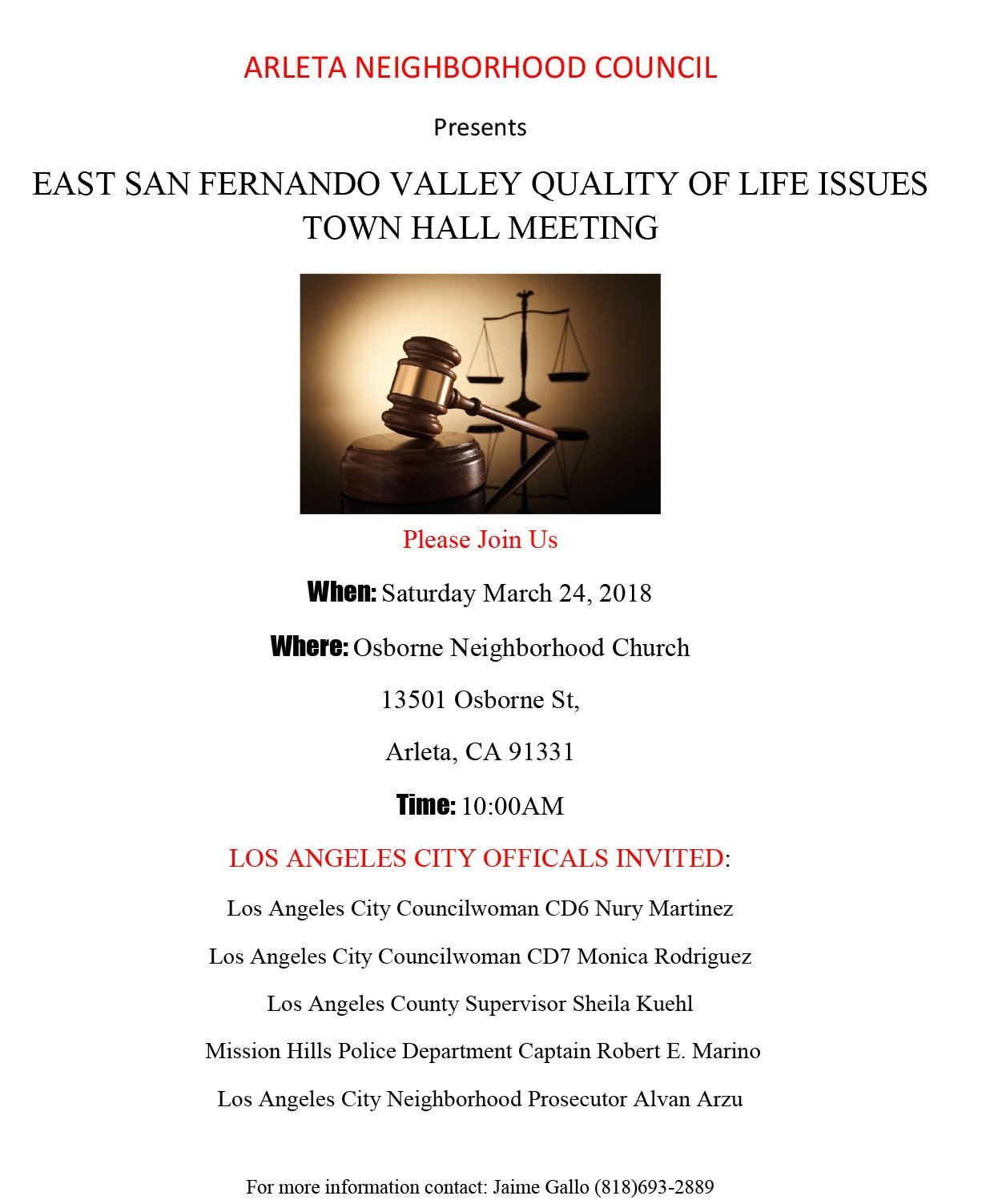 ARLETA NEIGHBORHOOD COUNCIL

Presents

EAST SAN FERNANDO VALLEY QUALITY OF LIFE ISSUES TOWN HALL MEETING

Please Join Us

When: Saturday March 24, 2018

Where: Osborne Neighborhood Church

13501 Osborne St,

Arleta, CA 91331

Time: 10:00AM

LOS ANGELES CITY OFFICALS INVITED:

Los Angeles City Councilwoman CD6 Nury Martinez

Los Angeles City Councilwoman CD7 Monica Rodriguez

Los Angeles County Supervisor Sheila Kuehl

Mission Hills Police Department Captain Robert E. Marino

Los Angeles City Neighborhood Prosecutor Alvan Arzu

For more information contact: Jaime Gallo (818)693-2889